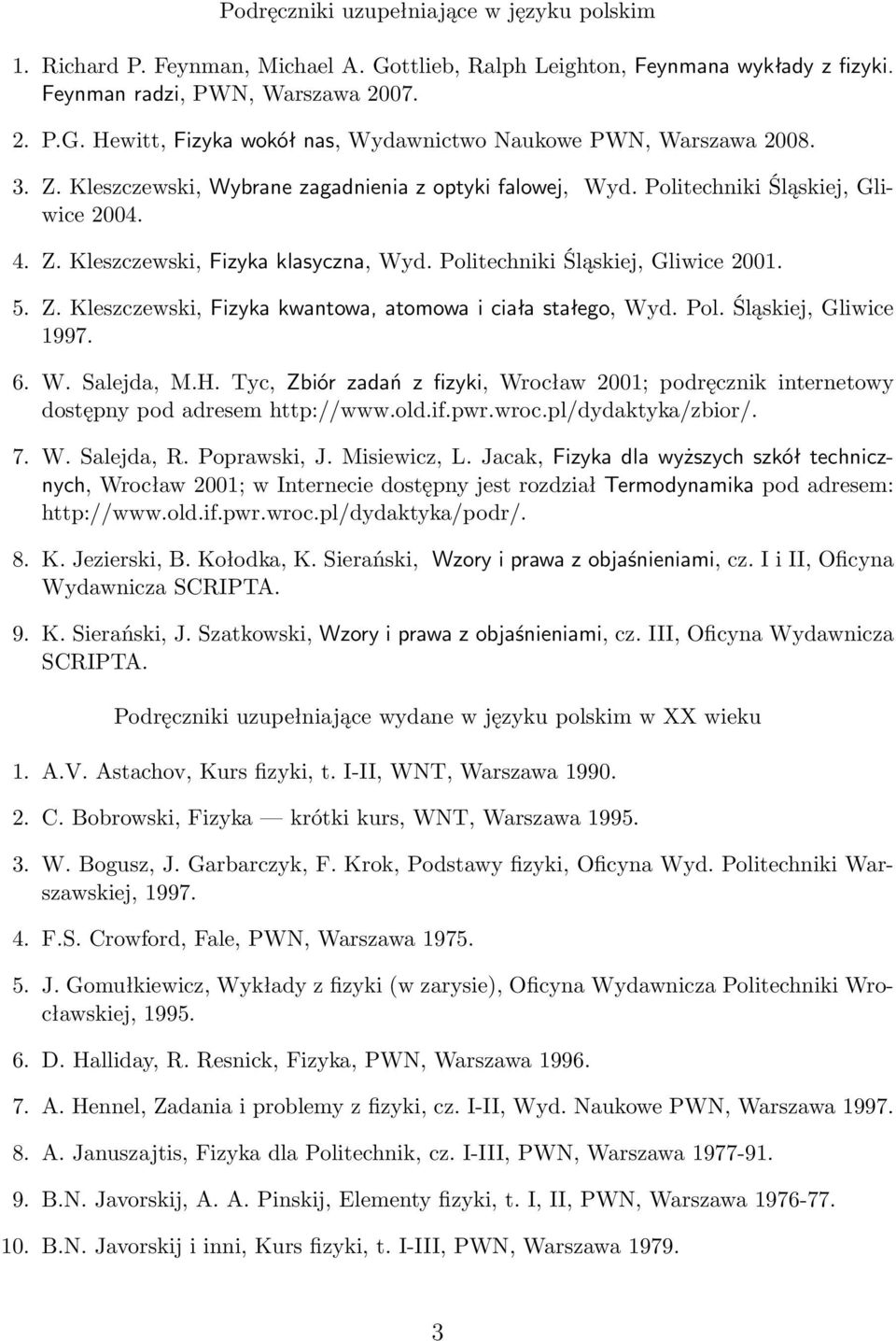 Podręczniki uzupełniające w języku polskim

1. Richard P. Feynman, Michael A. Gottlieb, Ralph Leighton, Feynmana wykłady z fizyki. Feynman radzi, PWN, Warszawa 2007.

2. P.G. Hewitt, Fizyka wokół nas, Wydawnictwo Naukowe PWN, Warszawa 2008.

3. Z. Kleszczewski, Wybrane zagadnienia z optyki falowej, Wyd. Politechniki Śląskiej, Gliwice 2004.

4. Z. Kleszczewski, Fizyka klasyczna, Wyd. Politechniki Śląskiej, Gliwice 2001.

5. Z. Kleszczewski, Fizyka kwantowa, atomowa i ciała stałego, Wyd. Pol. Śląskiej, Gliwice 1997.

6. W. Salejda, M.H. Tyc, Zbiór zadań z fizyki, Wrocław 2001; podręcznik internetowy dostępny pod adresem http://www.old.if.pwr.wroc.pl/dydaktyka/zbior/.

7. W. Salejda, R. Poprawski, J. Misiewicz, L. Jacak, Fizyka dla wyższych szkół technicznych, Wrocław 2001; w Internecie dostępny jest rozdział Termodynamika pod adresem: http://www.old.if.pwr.wroc.pl/dydaktyka/podr/.

8. K. Jezierski, B. Kołodka, K. Sierański, Wzory i prawa z objaśnieniami, cz. I i II, Oficyna Wydawnicza SCRIPTA.

9. K. Sierański, J. Szatkowski, Wzory i prawa z objaśnieniami, cz. III, Oficyna Wydawnicza SCRIPTA.

Podręczniki uzupełniające wydane w języku polskim w XX wieku

1. A.V. Astachov, Kurs fizyki, t. I-II, WNT, Warszawa 1990.

2. C. Bobrowski, Fizyka — krótki kurs, WNT, Warszawa 1995.

3. W. Bogusz, J. Garbarczyk, F. Krok, Podstawy fizyki, Oficyna Wyd. Politechniki Warszawskiej, 1997.

4. F.S. Crowford, Fale, PWN, Warszawa 1975.

5. J. Gomułkiewicz, Wykłady z fizyki (w zarysie), Oficyna Wydawnicza Politechniki Wrocławskiej, 1995.

6. D. Halliday, R. Resnick, Fizyka, PWN, Warszawa 1996.

7. A. Hennel, Zadania i problemy z fizyki, cz. I-II, Wyd. Naukowe PWN, Warszawa 1997.

8. A. Januszajtis, Fizyka dla Politechnik, cz. I-III, PWN, Warszawa 1977-91.

9. B.N. Javorskij, A. A. Pinskij, Elementy fizyki, t. I, II, PWN, Warszawa 1976-77.

10. B.N. Javorskij i inni, Kurs fizyki, t. I-III, PWN, Warszawa 1979.

3